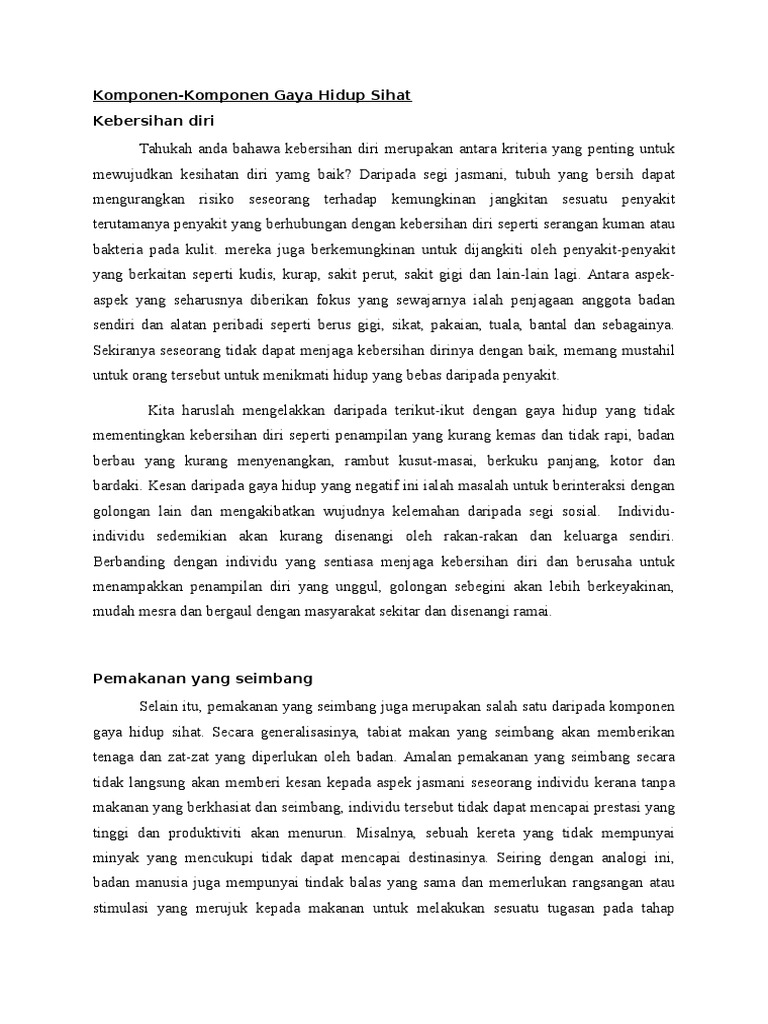 Komponen-Komponen Gaya Hidup Sihat

Kebersihan diri

Tahukah anda bahawa kebersihan diri merupakan antara kriteria yang penting untuk mewujudkan kesihatan diri yamg baik? Daripada segi jasmani, tubuh yang bersih dapat mengurangkan risiko seseorang terhadap kemungkinan jangkitan sesuatu penyakit terutamanya penyakit yang berhubungan dengan kebersihan diri seperti serangan kuman atau bakteria pada kulit. mereka juga berkemungkinan untuk dijangkiti oleh penyakit-penyakit yang berkaitan seperti kudis, kurap, sakit perut, sakit gigi dan lain-lain lagi. Antara aspek-aspek yang seharusnya diberikan fokus yang sewajarnya ialah penjagaan anggota badan sendiri dan alatan peribadi seperti berus gigi, sikat, pakaian, tuala, bantal dan sebagainya. Sekiranya seseorang tidak dapat menjaga kebersihan dirinya dengan baik, memang mustahil untuk orang tersebut untuk menikmati hidup yang bebas daripada penyakit.

Kita haruslah mengelakkan daripada terikut-ikut dengan gaya hidup yang tidak mementingkan kebersihan diri seperti penampilan yang kurang kemas dan tidak rapi, badan berbau yang kurang menyenangkan, rambut kusut-masai, berkuku panjang, kotor dan bardaki. Kesan daripada gaya hidup yang negatif ini ialah masalah untuk berinteraksi dengan golongan lain dan mengakibatkan wujudnya kelemahan daripada segi sosial. Individu-individu sedemikian akan kurang disenangi oleh rakan-rakan dan keluarga sendiri. Berbanding dengan individu yang sentiasa menjaga kebersihan diri dan berusaha untuk menampakkan penampilan diri yang unggul, golongan sebegini akan lebih berkeyakinan, mudah mesra dan bergaul dengan masyarakat sekitar dan disenangi ramai.

Pemakanan yang seimbang

Selain itu, pemakanan yang seimbang juga merupakan salah satu daripada komponen gaya hidup sihat. Secara generalisasinya, tabiat makan yang seimbang akan memberikan tenaga dan zat-zat yang diperlukan oleh badan. Amalan pemakanan yang seimbang secara tidak langsung akan memberi kesan kepada aspek jasmani seseorang individu kerana tanpa makanan yang berkhasiat dan seimbang, individu tersebut tidak dapat mencapai prestasi yang tinggi dan produktiviti akan menurun. Misalnya, sebuah kereta yang tidak mempunyai minyak yang mencukupi tidak dapat mencapai destinasinya. Seiring dengan analogi ini, badan manusia juga mempunyai tindak balas yang sama dan memerlukan rangsangan atau stimulasi yang merujuk kepada makanan untuk melakukan sesuatu tugasan pada tahap